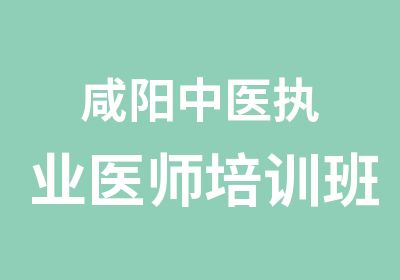 咸阳中医执
业医师培训班